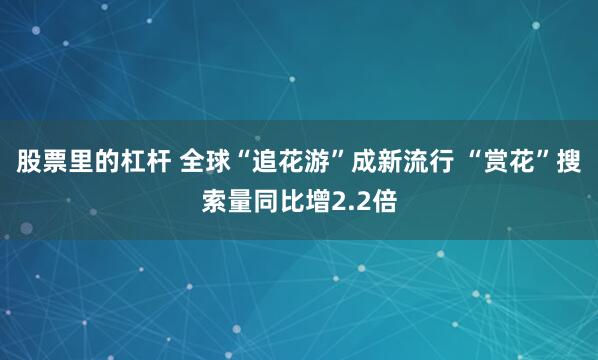 股票里的杠杆 全球“追花游”成新流行 “赏花”搜索量同比增2.2倍